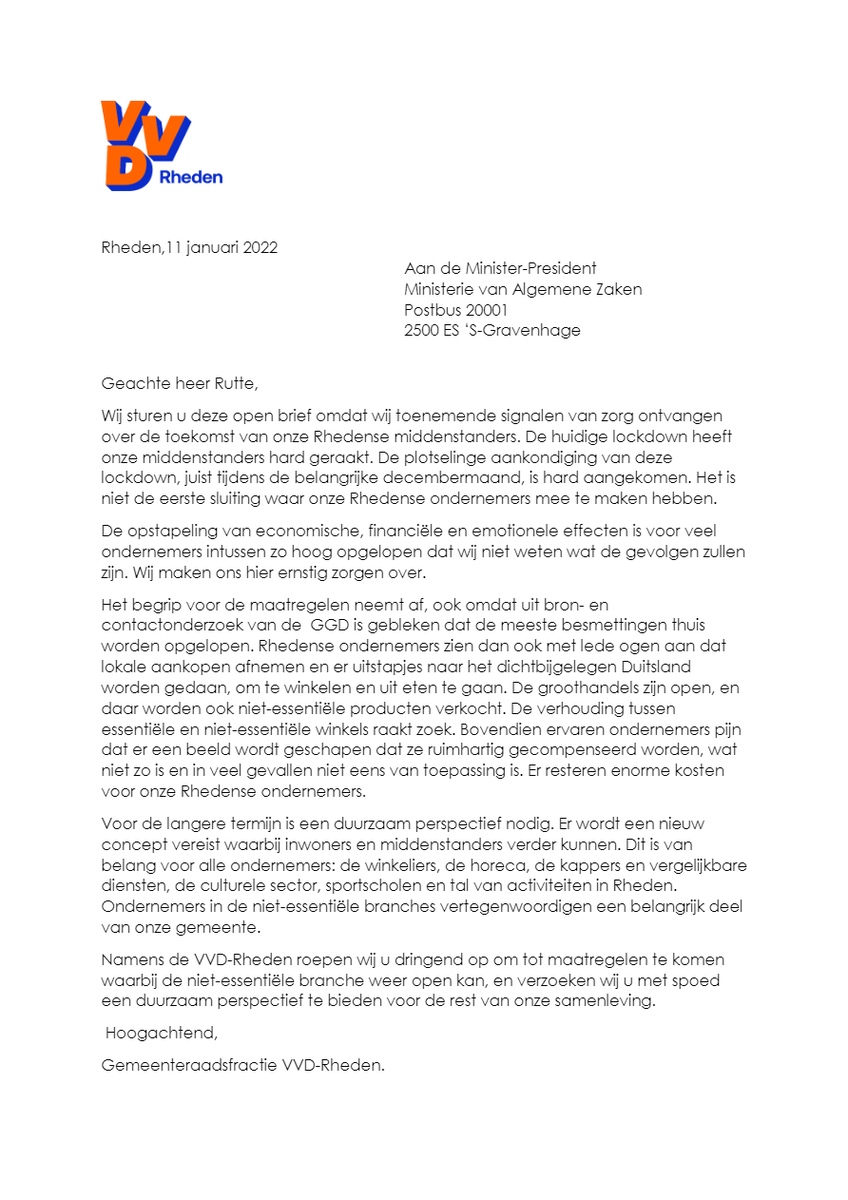 VVD Rheden

Rheden,11 januari 2022

Aan de Minister-President
Ministerie van Algemene Zaken
Postbus 20001
2500 ES 'S-Gravenhage

Geachte heer Rutte,

Wij sturen u deze open brief omdat wij toenemende signalen van zorg ontvangen over de toekomst van onze Rhedense middenstanders. De huidige lockdown heeft onze middenstanders hard geraakt. De plotselinge aankondiging van deze lockdown, juist tijdens de belangrijke decembermaand, is hard aangekomen. Het is niet de eerste sluiting waar onze Rhedense ondernemers mee te maken hebben.

De opstapeling van economische, financiële en emotionele effecten is voor veel ondernemers intussen zo hoog opgelopen dat wij niet weten wat de gevolgen zullen zijn. Wij maken ons hier ernstig zorgen over.

Het begrip voor de maatregelen neemt af, ook omdat uit bron- en contactonderzoek van de GGD is gebleken dat de meeste besmettingen thuis worden opgelopen. Rhedense ondernemers zien dan ook met lede ogen aan dat lokale aankopen afnemen en er uitstapjes naar het dichtbijgelegen Duitsland worden gedaan, om te winkelen en uit eten te gaan. De groothandels zijn open, en daar worden ook niet-essentiële producten verkocht. De verhouding tussen essentiële en niet-essentiële winkels raakt zoek. Bovendien ervaren ondernemers pijn dat er een beeld wordt geschapen dat ze ruimhartig gecompenseerd worden, wat niet zo is en in veel gevallen niet eens van toepassing is. Er resteren enorme kosten voor onze Rhedense ondernemers.

Voor de langere termijn is een duurzaam perspectief nodig. Er wordt een nieuw concept vereist waarbij inwoners en middenstanders verder kunnen. Dit is van belang voor alle ondernemers: de winkeliers, de horeca, de kappers en vergelijkbare diensten, de culturele sector, sportscholen en tal van activiteiten in Rheden. Ondernemers in de niet-essentiële branches vertegenwoordigen een belangrijk deel van onze gemeente.

Namens de VVD-Rheden roepen wij u dringend op om tot maatregelen te komen waarbij de niet-essentiële branche weer open kan, en verzoeken wij u met spoed een duurzaam perspectief te bieden voor de rest van onze samenleving.

Hoogachtend,

Gemeenteraadsfractie VVD-Rheden.